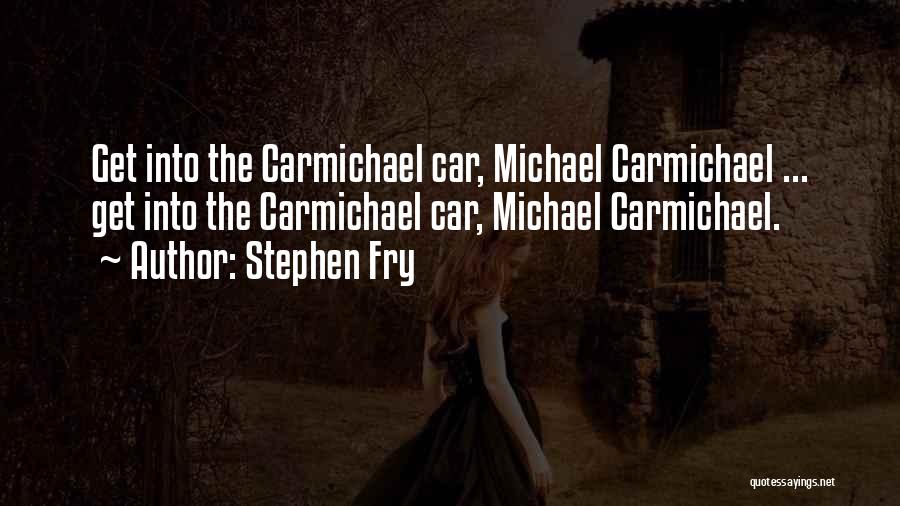 Get into the Carmichael car, Michael Carmichael ... get into the Carmichael car, Michael Carmichael.
~ Author: Stephen Fry

quotessayings.net